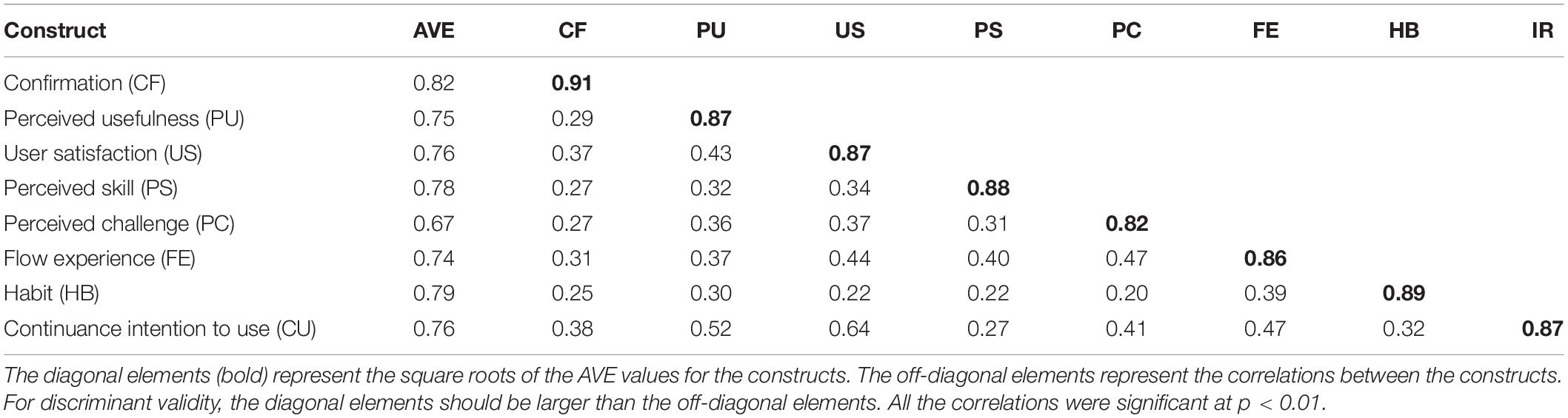 | Construct | AVE | CF | PU | US | PS | PC | FE | HB | IR |
|---|---|---|---|---|---|---|---|---|---|
| Confirmation (CF) | 0.82 | **0.91** | | | | | | | |
| Perceived usefulness (PU) | 0.75 | 0.29 | **0.87** | | | | | | |
| User satisfaction (US) | 0.76 | 0.37 | 0.43 | **0.87** | | | | | |
| Perceived skill (PS) | 0.78 | 0.27 | 0.32 | 0.34 | **0.88** | | | | |
| Perceived challenge (PC) | 0.67 | 0.27 | 0.36 | 0.37 | 0.31 | **0.82** | | | |
| Flow experience (FE) | 0.74 | 0.31 | 0.37 | 0.44 | 0.40 | 0.47 | **0.86** | | |
| Habit (HB) | 0.79 | 0.25 | 0.30 | 0.22 | 0.22 | 0.20 | 0.39 | **0.89** | |
| Continuance intention to use (CU) | 0.76 | 0.38 | 0.52 | 0.64 | 0.27 | 0.41 | 0.47 | 0.32 | **0.87** |

The diagonal elements (bold) represent the square roots of the AVE values for the constructs. The off-diagonal elements represent the correlations between the constructs. For discriminant validity, the diagonal elements should be larger than the off-diagonal elements. All the correlations were significant at $p < 0.01$.